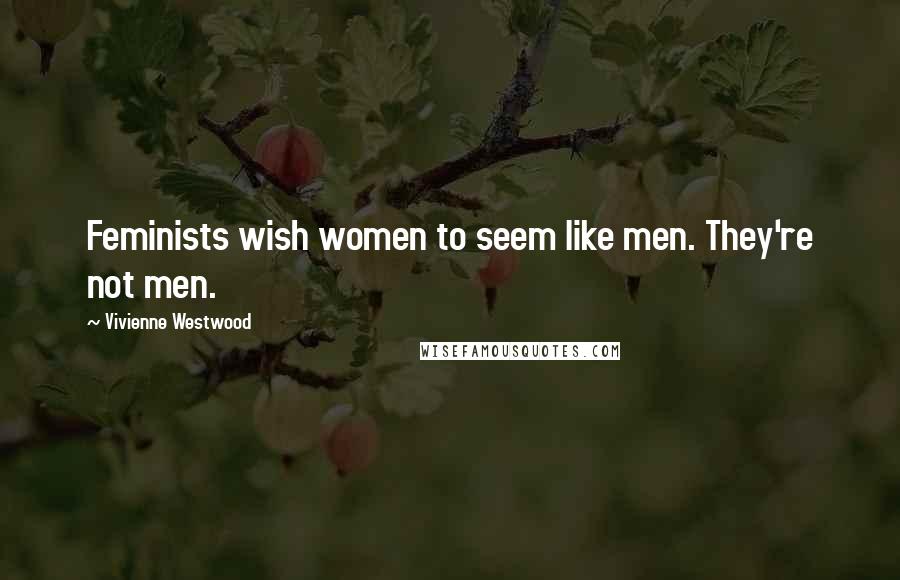 Feminists wish women to seem like men. They're not men.

~ Vivienne Westwood

WISEFAMOUSQUOTES.COM